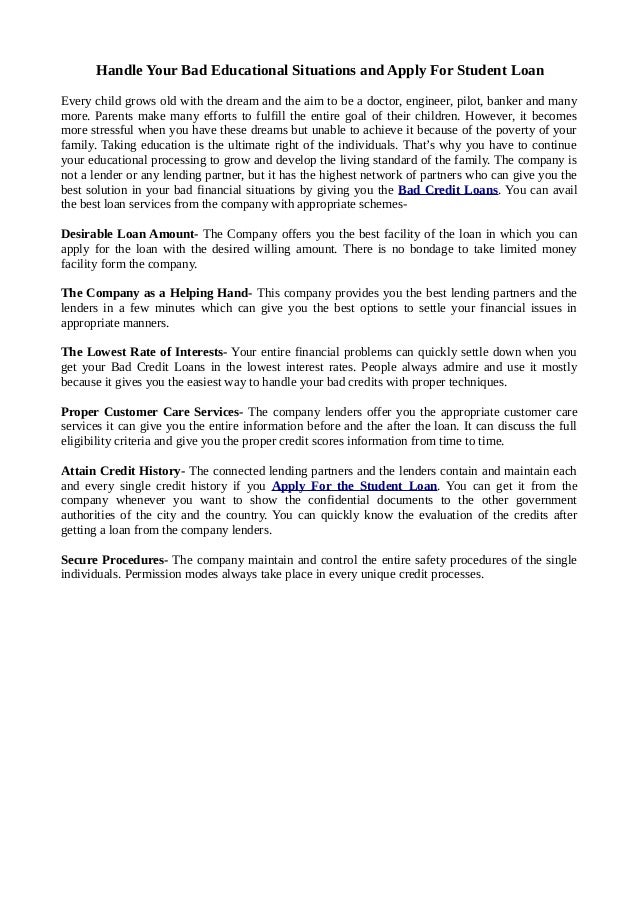 Handle Your Bad Educational Situations and Apply For Student Loan

Every child grows old with the dream and the aim to be a doctor, engineer, pilot, banker and many more. Parents make many efforts to fulfill the entire goal of their children. However, it becomes more stressful when you have these dreams but unable to achieve it because of the poverty of your family. Taking education is the ultimate right of the individuals. That's why you have to continue your educational processing to grow and develop the living standard of the family. The company is not a lender or any lending partner, but it has the highest network of partners who can give you the best solution in your bad financial situations by giving you the Bad Credit Loans. You can avail the best loan services from the company with appropriate schemes-

Desirable Loan Amount- The Company offers you the best facility of the loan in which you can apply for the loan with the desired willing amount. There is no bondage to take limited money facility form the company.

The Company as a Helping Hand- This company provides you the best lending partners and the lenders in a few minutes which can give you the best options to settle your financial issues in appropriate manners.

The Lowest Rate of Interests- Your entire financial problems can quickly settle down when you get your Bad Credit Loans in the lowest interest rates. People always admire and use it mostly because it gives you the easiest way to handle your bad credits with proper techniques.

Proper Customer Care Services- The company lenders offer you the appropriate customer care services it can give you the entire information before and the after the loan. It can discuss the full eligibility criteria and give you the proper credit scores information from time to time.

Attain Credit History- The connected lending partners and the lenders contain and maintain each and every single credit history if you Apply For the Student Loan. You can get it from the company whenever you want to show the confidential documents to the other government authorities of the city and the country. You can quickly know the evaluation of the credits after getting a loan from the company lenders.

Secure Procedures- The company maintain and control the entire safety procedures of the single individuals. Permission modes always take place in every unique credit processes.